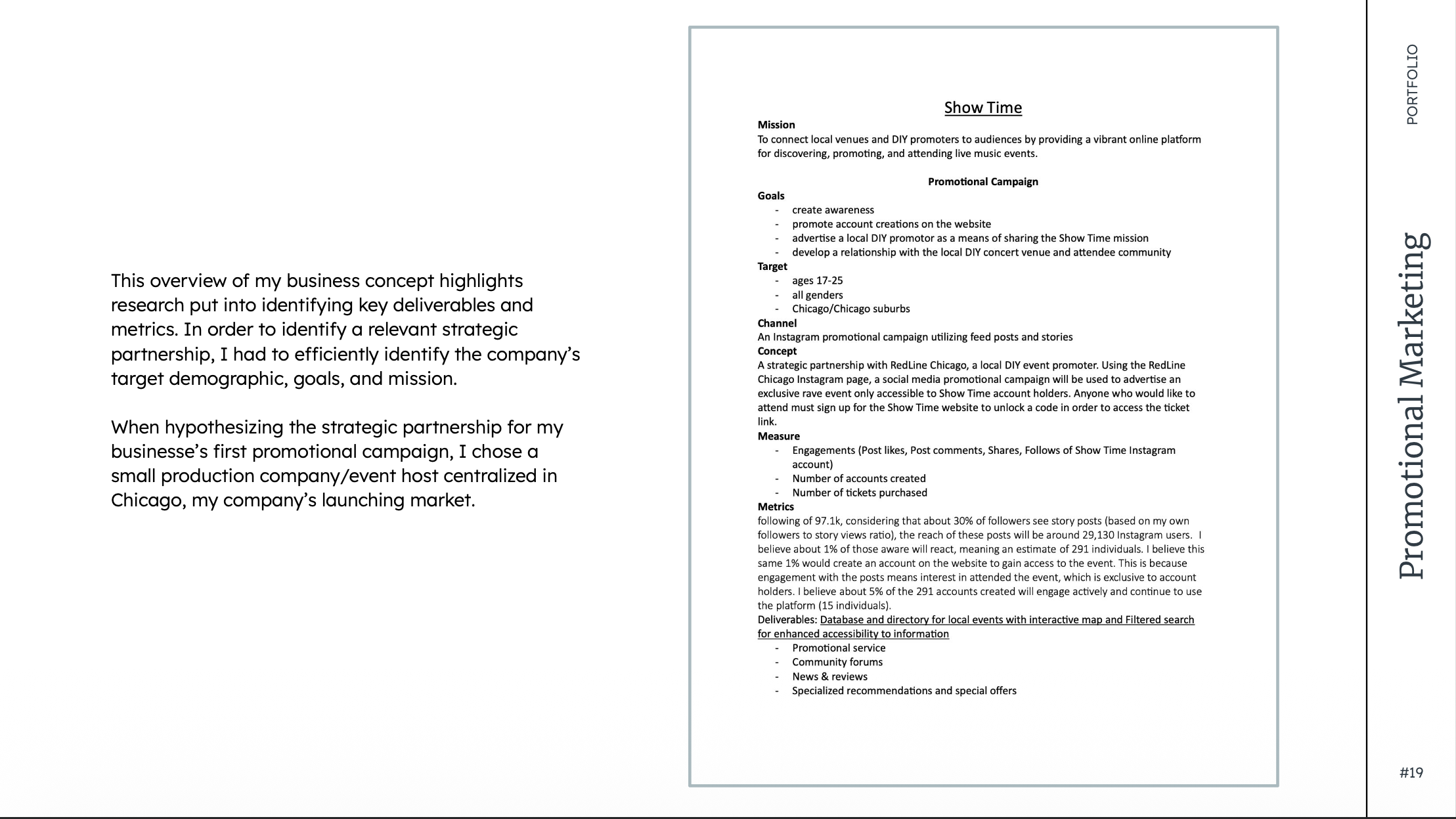 This overview of my business concept highlights research put into identifying key deliverables and metrics. In order to identify a relevant strategic partnership, I had to efficiently identify the company's target demographic, goals, and mission.

When hypothesizing the strategic partnership for my businesse's first promotional campaign, I chose a small production company/event host centralized in Chicago, my company's launching market.

Show Time

Mission
To connect local venues and DIY promoters to audiences by providing a vibrant online platform for discovering, promoting, and attending live music events.

Promotional Campaign

Goals
- create awareness
- promote account creations on the website
- advertise a local DIY promotor as a means of sharing the Show Time mission
- develop a relationship with the local DIY concert venue and attendee community

Target
- ages 17-25
- all genders
- Chicago/Chicago suburbs

Channel
An Instagram promotional campaign utilizing feed posts and stories

Concept
A strategic partnership with RedLine Chicago, a local DIY event promoter. Using the RedLine Chicago Instagram page, a social media promotional campaign will be used to advertise an exclusive rave event only accessible to Show Time account holders. Anyone who would like to attend must sign up for the Show Time website to unlock a code in order to access the ticket link.

Measure
- Engagements (Post likes, Post comments, Shares, Follows of Show Time Instagram account)
- Number of accounts created
- Number of tickets purchased

Metrics
following of 97.1k, considering that about 30% of followers see story posts (based on my own followers to story views ratio), the reach of these posts will be around 29,130 Instagram users. I believe about 1% of those aware will react, meaning an estimate of 291 individuals. I believe this same 1% would create an account on the website to gain access to the event. This is because engagement with the posts means interest in attended the event, which is exclusive to account holders. I believe about 5% of the 291 accounts created will engage actively and continue to use the platform (15 individuals).

Deliverables: Database and directory for local events with interactive map and Filtered search for enhanced accessibility to information
- Promotional service
- Community forums
- News & reviews
- Specialized recommendations and special offers

PORTFOLIO

Promotional Marketing

#19